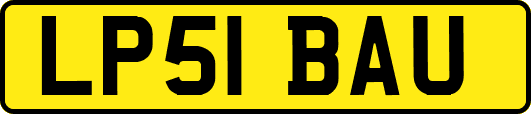 LP51 BAU